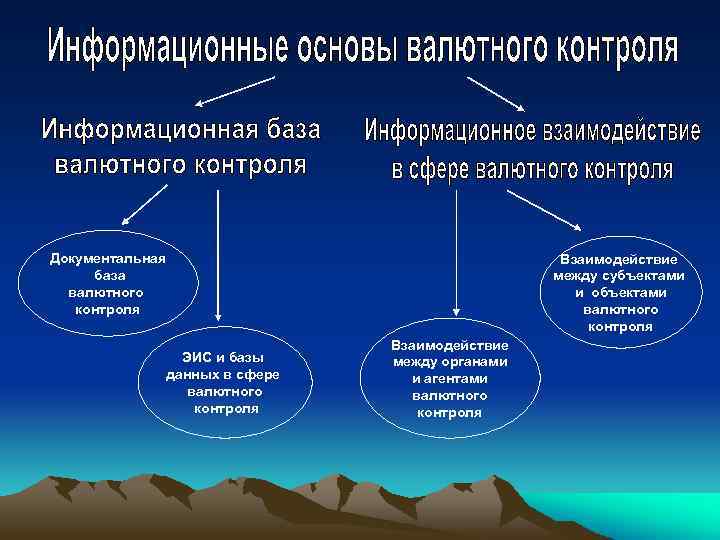 Информационные основы валютного контроля

Информационная база валютного контроля

Информационное взаимодействие в сфере валютного контроля

Документальная база валютного контроля

ЭИС и базы данных в сфере валютного контроля

Взаимодействие между органами и агентами валютного контроля

Взаимодействие между субъектами и объектами валютного контроля